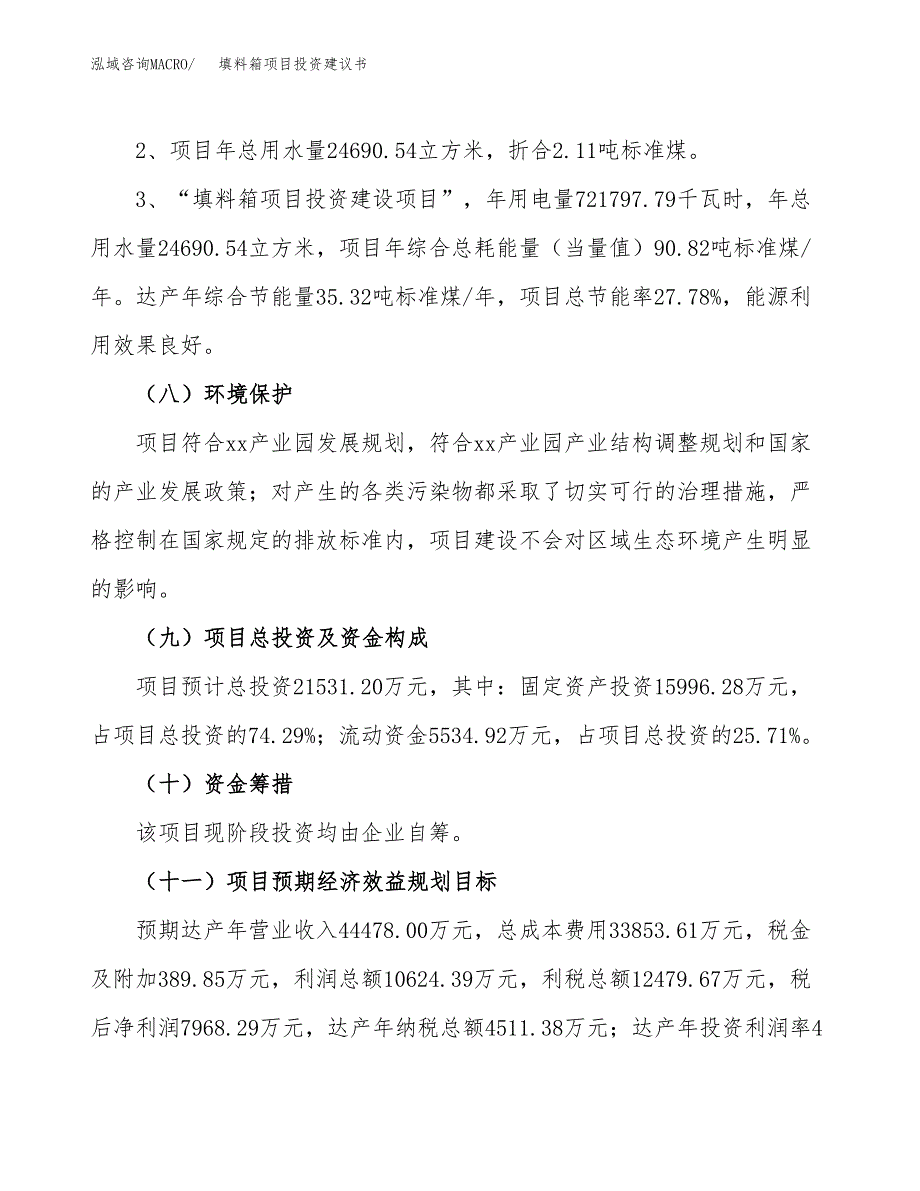 泓域咨询MACRO/　填料箱项目投资建议书

2、项目年总用水量24690.54立方米，折合2.11吨标准煤。

3、“填料箱项目投资建设项目”，年用电量721797.79千瓦时，年总用水量24690.54立方米，项目年综合总耗能量（当量值）90.82吨标准煤/年。达产年综合节能量35.32吨标准煤/年，项目总节能率27.78%，能源利用效果良好。

（八）环境保护

项目符合xx产业园发展规划，符合xx产业园产业结构调整规划和国家的产业发展政策；对产生的各类污染物都采取了切实可行的治理措施，严格控制在国家规定的排放标准内，项目建设不会对区域生态环境产生明显的影响。

（九）项目总投资及资金构成

项目预计总投资21531.20万元，其中：固定资产投资15996.28万元，占项目总投资的74.29%；流动资金5534.92万元，占项目总投资的25.71%。

（十）资金筹措

该项目现阶段投资均由企业自筹。

（十一）项目预期经济效益规划目标

预期达产年营业收入44478.00万元，总成本费用33853.61万元，税金及附加389.85万元，利润总额10624.39万元，利税总额12479.67万元，税后净利润7968.29万元，达产年纳税总额4511.38万元；达产年投资利润率4